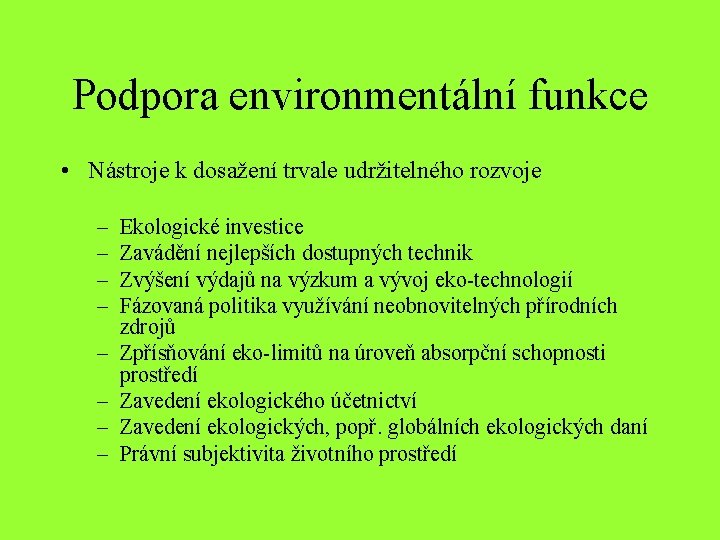 Podpora environmentální funkce

• Nástroje k dosažení trvale udržitelného rozvoje

– Ekologické investice
– Zavádění nejlepších dostupných technik
– Zvýšení výdajů na výzkum a vývoj eko-technologií
– Fázovaná politika využívání neobnovitelných přírodních zdrojů
– Zpřísňování eko-limitů na úroveň absorpční schopnosti prostředí
– Zavedení ekologického účetnictví
– Zavedení ekologických, popř. globálních ekologických daní
– Právní subjektivita životního prostředí